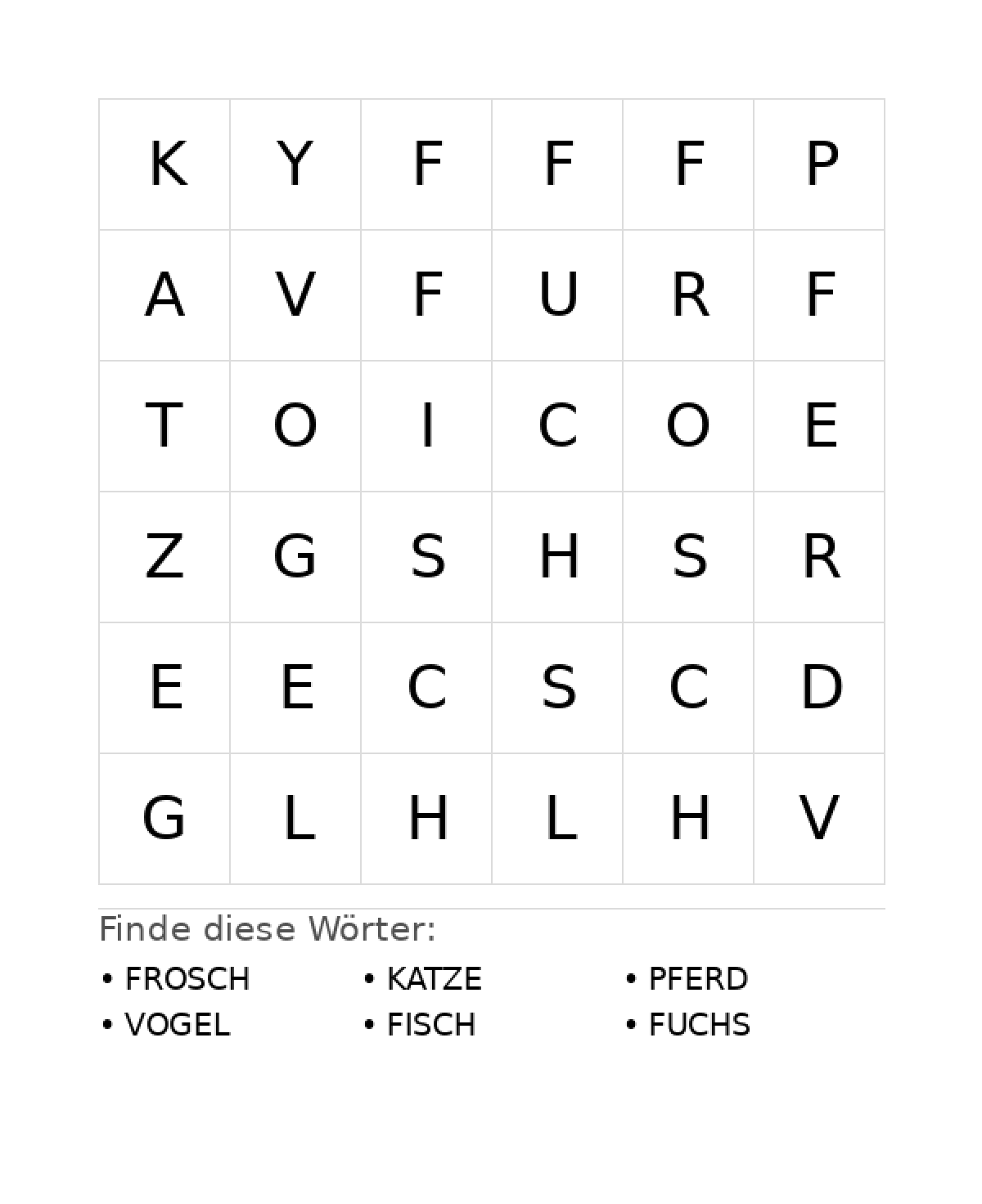 | K | Y | F | F | F | P |
|---|---|---|---|---|---|
| A | V | F | U | R | F |
| T | O | I | C | O | E |
| Z | G | S | H | S | R |
| E | E | C | S | C | D |
| G | L | H | L | H | V |

Finde diese Wörter:

• FROSCH
• VOGEL

• KATZE
• FISCH

• PFERD
• FUCHS